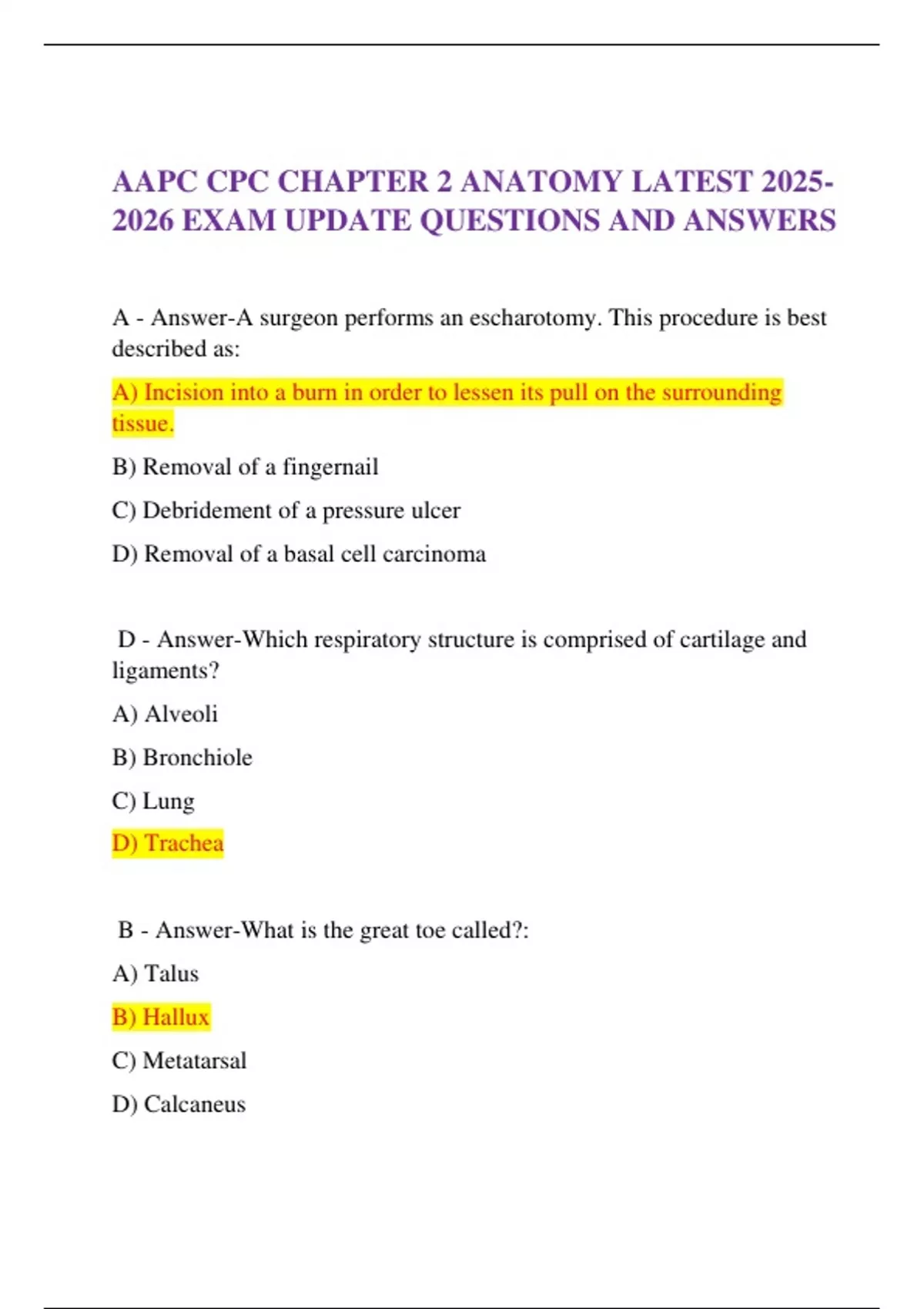 AAPC CPC CHAPTER 2 ANATOMY LATEST 2025-2026 EXAM UPDATE QUESTIONS AND ANSWERS

A - Answer-A surgeon performs an escharotomy. This procedure is best described as:

A) Incision into a burn in order to lessen its pull on the surrounding tissue.

B) Removal of a fingernail

C) Debridement of a pressure ulcer

D) Removal of a basal cell carcinoma

D - Answer-Which respiratory structure is comprised of cartilage and ligaments?

A) Alveoli

B) Bronchiole

C) Lung

D) Trachea

B - Answer-What is the great toe called?:

A) Talus

B) Hallux

C) Metatarsal

D) Calcaneus